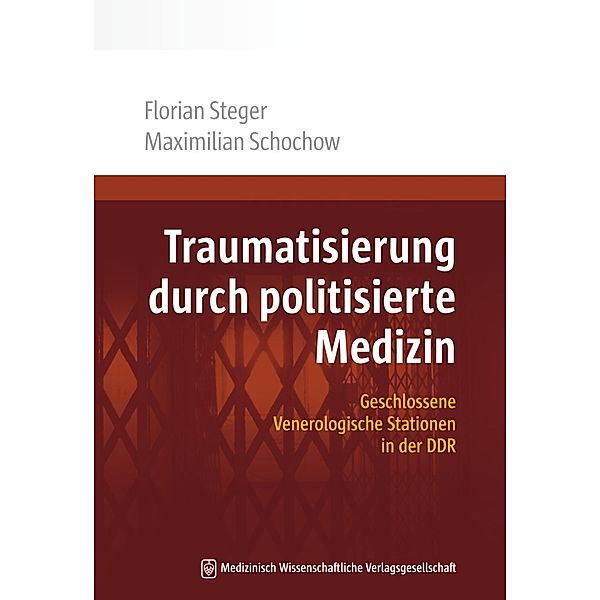 Florian Steger
Maximilian Schochow

Traumatisierung durch politisierte Medizin

Geschlossene Venerologische Stationen in der DDR

Medizinisch Wissenschaftliche Verlagsgesellschaft